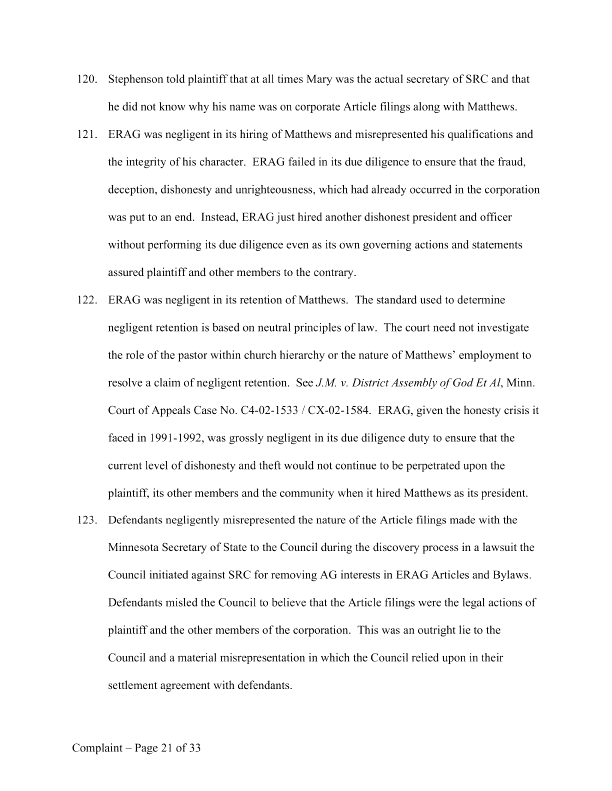 120. Stephenson told plaintiff that at all times Mary was the actual secretary of SRC and that he did not know why his name was on corporate Article filings along with Matthews.

121. ERAG was negligent in its hiring of Matthews and misrepresented his qualifications and the integrity of his character. ERAG failed in its due diligence to ensure that the fraud, deception, dishonesty and unrighteousness, which had already occurred in the corporation was put to an end. Instead, ERAG just hired another dishonest president and officer without performing its due diligence even as its own governing actions and statements assured plaintiff and other members to the contrary.

122. ERAG was negligent in its retention of Matthews. The standard used to determine negligent retention is based on neutral principles of law. The court need not investigate the role of the pastor within church hierarchy or the nature of Matthews' employment to resolve a claim of negligent retention. See J.M. v. District Assembly of God Et Al, Minn. Court of Appeals Case No. C4-02-1533 / CX-02-1584. ERAG, given the honesty crisis it faced in 1991-1992, was grossly negligent in its due diligence duty to ensure that the current level of dishonesty and theft would not continue to be perpetrated upon the plaintiff, its other members and the community when it hired Matthews as its president.

123. Defendants negligently misrepresented the nature of the Article filings made with the Minnesota Secretary of State to the Council during the discovery process in a lawsuit the Council initiated against SRC for removing AG interests in ERAG Articles and Bylaws. Defendants misled the Council to believe that the Article filings were the legal actions of plaintiff and the other members of the corporation. This was an outright lie to the Council and a material misrepresentation in which the Council relied upon in their settlement agreement with defendants.

Complaint – Page 21 of 33